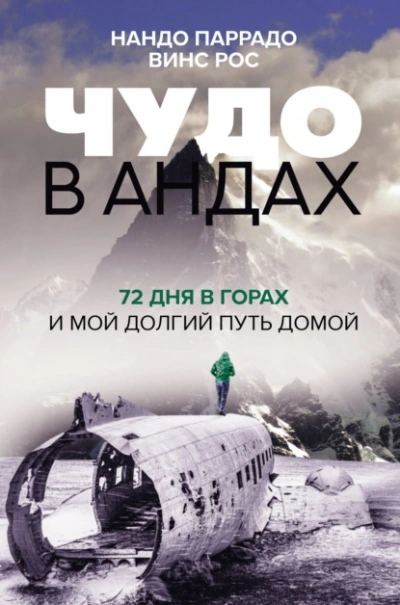 НАНДО ПАРРАДО
ВИНС РОС

ЧУДО
В АНДАХ

72 ДНЯ В ГОРАХ
И МОЙ ДОЛГИЙ ПУТЬ ДОМОЙ